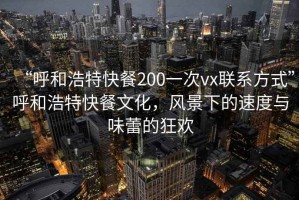 “呼和浩特快餐200一次vx联系方式”呼和浩特快餐文化，风景下的速度与味蕾的狂欢